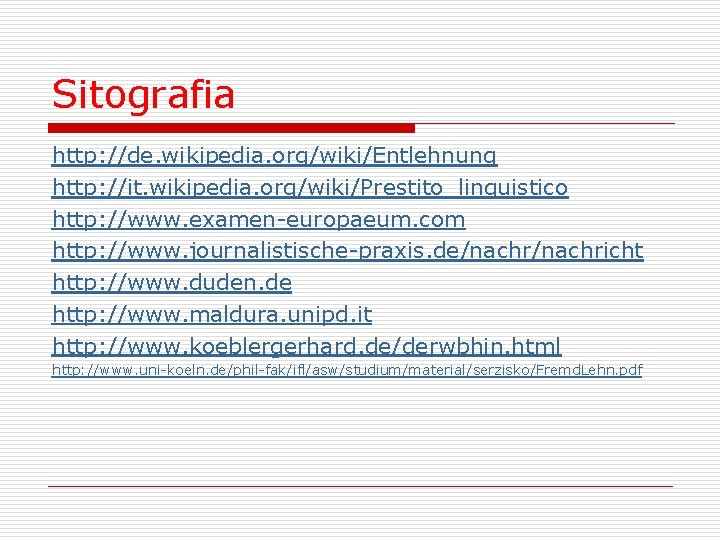 Sitografia

http://de.wikipedia.org/wiki/Entlehnung
http://it.wikipedia.org/wiki/Prestito_linguistico
http://www.examen-europaeum.com
http://www.journalistische-praxis.de/nachr/nachricht
http://www.duden.de
http://www.maldura.unipd.it
http://www.koeblergerhard.de/derwbhin.html
http://www.uni-koeln.de/phil-fak/ifl/asw/studium/material/serzisko/FremdLehn.pdf